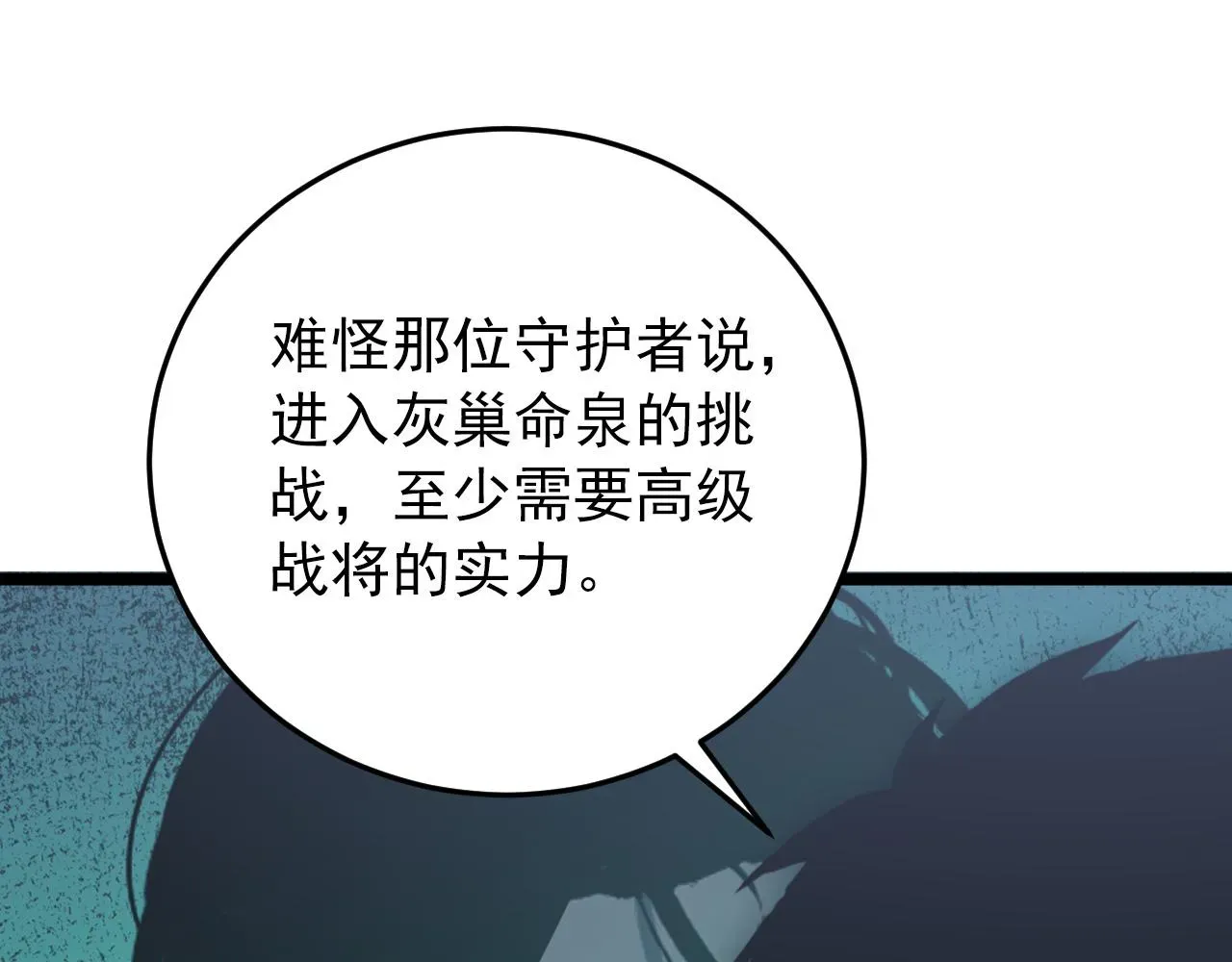 难怪那位守护者说，进入灰巢命泉的挑战，至少需要高级战将的实力。